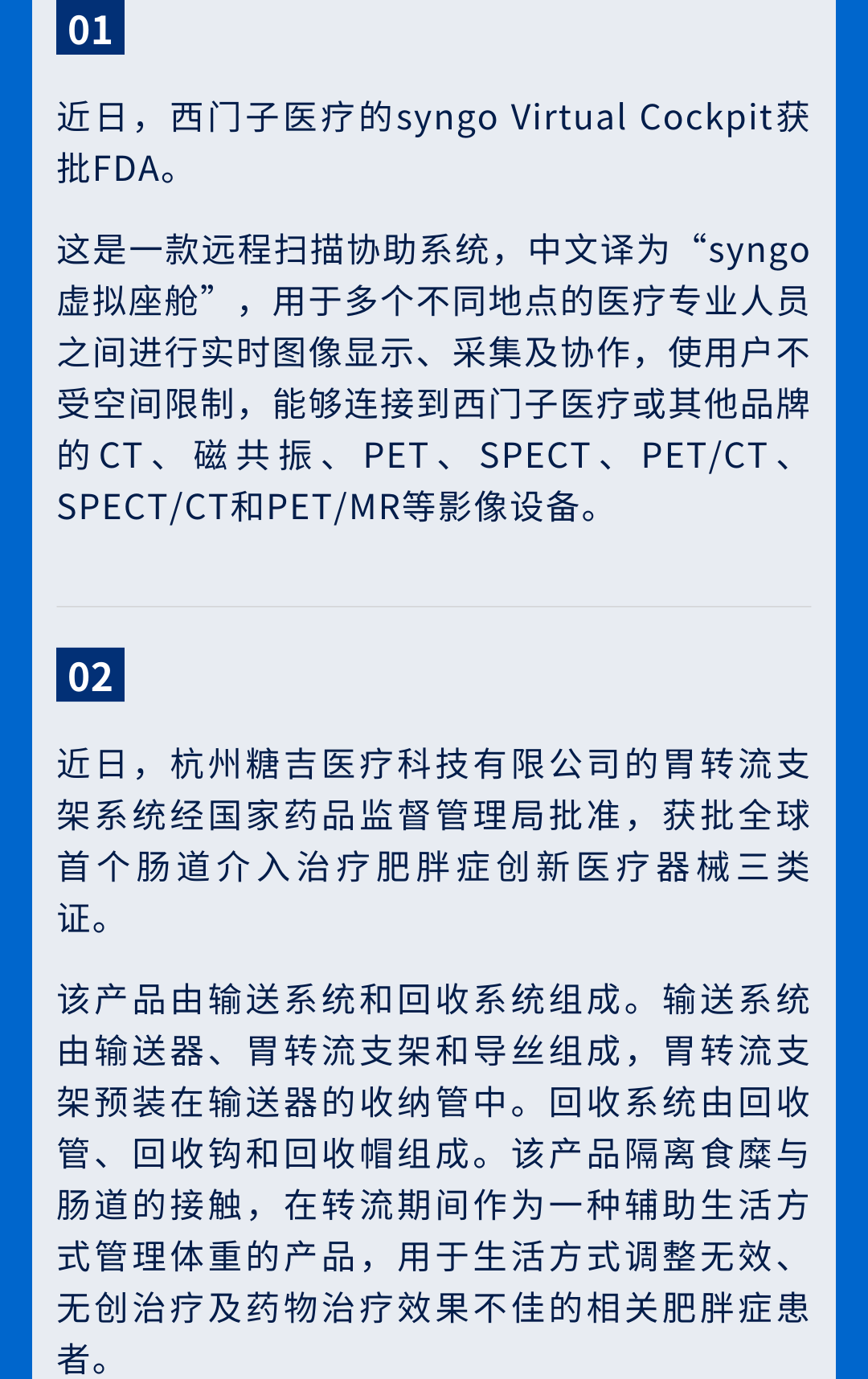 01

近日，西门子医疗的syngo Virtual Cockpit获批FDA。

这是一款远程扫描协助系统，中文译为“syngo虚拟座舱”，用于多个不同地点的医疗专业人员之间进行实时图像显示、采集及协作，使用户不受空间限制，能够连接到西门子医疗或其他品牌的CT、磁共振、PET、SPECT、PET/CT、SPECT/CT和PET/MR等影像设备。

02

近日，杭州糖吉医疗科技有限公司的胃转流支架系统经国家药品监督管理局批准，获批全球首个肠道介入治疗肥胖症创新医疗器械三类证。

该产品由输送系统和回收系统组成。输送系统由输送器、胃转流支架和导丝组成，胃转流支架预装在输送器的收纳管中。回收系统由回收管、回收钩和回收帽组成。该产品隔离食糜与肠道的接触，在转流期间作为一种辅助生活方式管理体重的产品，用于生活方式调整无效、无创治疗及药物治疗效果不佳的相关肥胖症患者。